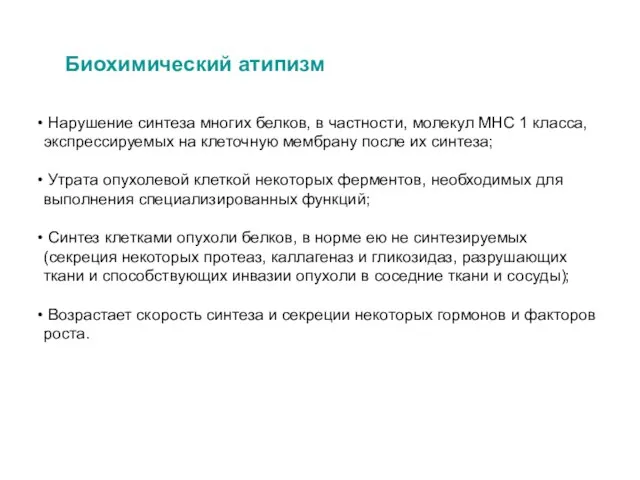 Биохимический атипизм

• Нарушение синтеза многих белков, в частности, молекул МНС 1 класса, экспрессируемых на клеточную мембрану после их синтеза;

• Утрата опухолевой клеткой некоторых ферментов, необходимых для выполнения специализированных функций;

• Синтез клетками опухоли белков, в норме ею не синтезируемых (секреция некоторых протеаз, каллагеназ и гликозидаз, разрушающих ткани и способствующих инвазии опухоли в соседние ткани и сосуды);

• Возрастает скорость синтеза и секреции некоторых гормонов и факторов роста.